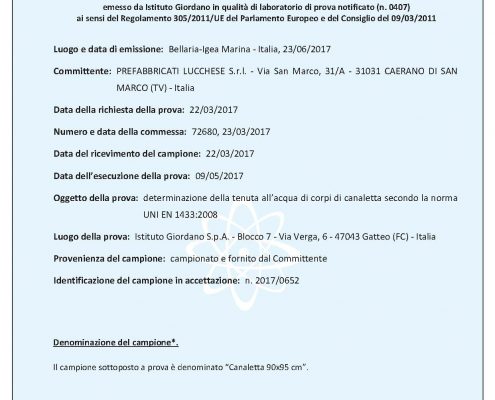 emesso da Istituto Giordano in qualità di laboratorio di prova notificato (n. 0407)
ai sensi del Regolamento 305/2011/UE del Parlamento Europeo e del Consiglio del 09/03/2011

Luogo e data di emissione: Bellaria-Igea Marina - Italia, 23/06/2017

Committente: PREFABBRICATI LUCCHESE S.r.l. - Via San Marco, 31/A - 31031 CAERANO DI SAN MARCO (TV) - Italia

Data della richiesta della prova: 22/03/2017

Numero e data della commessa: 72680, 23/03/2017

Data del ricevimento del campione: 22/03/2017

Data dell'esecuzione della prova: 09/05/2017

Oggetto della prova: determinazione della tenuta all'acqua di corpi di canaletta secondo la norma UNI EN 1433:2008

Luogo della prova: Istituto Giordano S.p.A. - Blocco 7 - Via Verga, 6 - 47043 Gatteo (FC) - Italia

Provenienza del campione: campionato e fornito dal Committente

Identificazione del campione in accettazione: n. 2017/0652

Denominazione del campione*.

Il campione sottoposto a prova è denominato "Canaletta 90x95 cm".